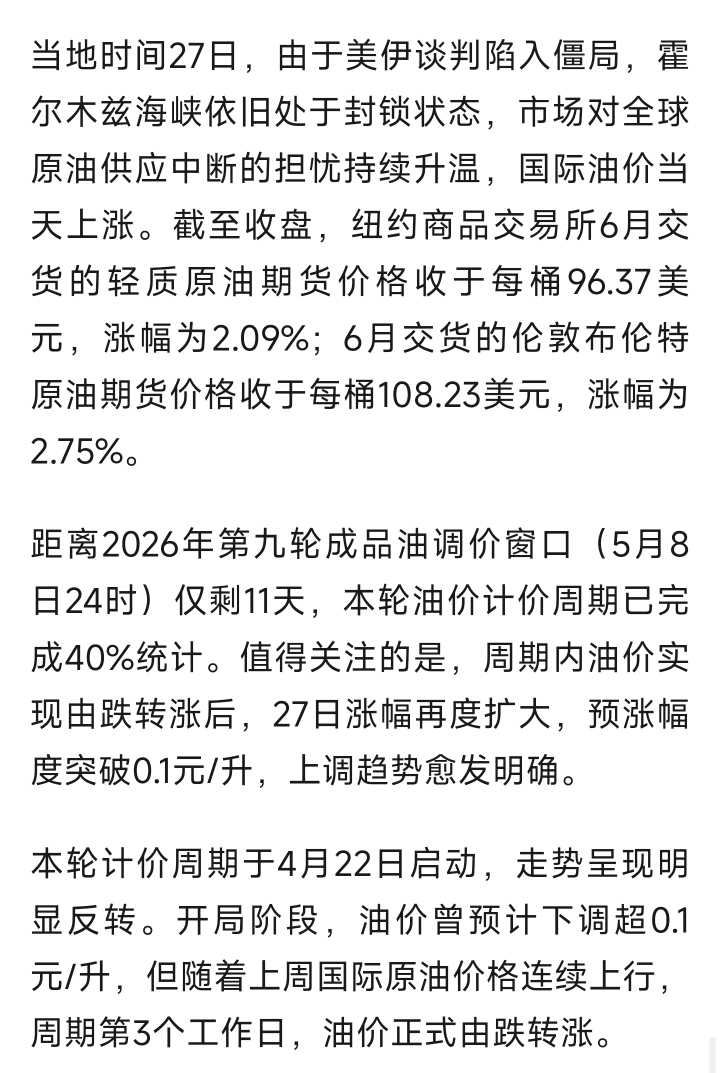 当地时间27日，由于美伊谈判陷入僵局，霍尔木兹海峡依旧处于封锁状态，市场对全球原油供应中断的担忧持续升温，国际油价当天上涨。截至收盘，纽约商品交易所6月交货的轻质原油期货价格收于每桶96.37美元，涨幅为2.09%；6月交货的伦敦布伦特原油期货价格收于每桶108.23美元，涨幅为2.75%。

距离2026年第九轮成品油调价窗口（5月8日24时）仅剩11天，本轮油价计价周期已完成40%统计。值得关注的是，周期内油价实现由跌转涨后，27日涨幅再度扩大，预涨幅度突破0.1元/升，上调趋势愈发明确。

本轮计价周期于4月22日启动，走势呈现明显反转。开局阶段，油价曾预计下调超0.1元/升，但随着上周国际原油价格连续上行，周期第3个工作日，油价正式由跌转涨。